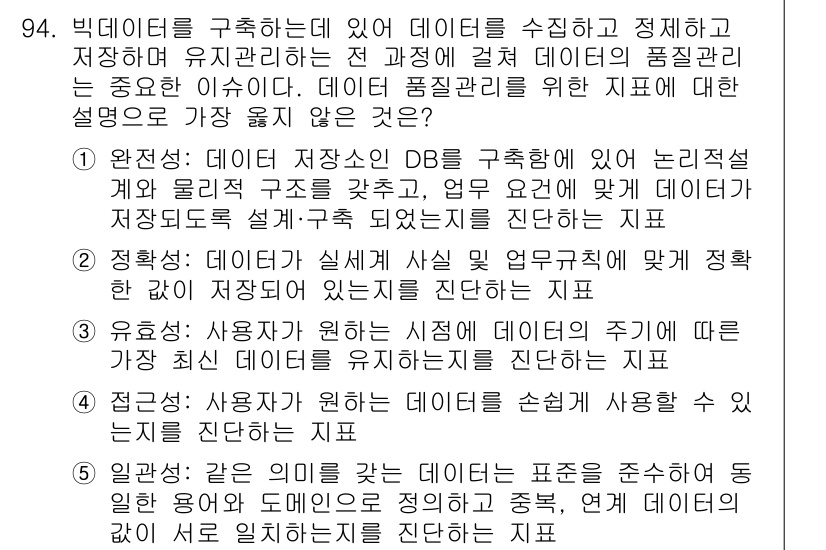 94. 빅데이터를 구축하는데 있어 데이터를 수집하고 정제하고 저장하며 유지관리하는 전 과정에 걸쳐 데이터의 품질관리는 중요한 이슈이다. 데이터 품질관리를 위한 지표에 대한 설명으로 가장 옳지 않은 것은?

① 완전성: 데이터 저장소인 DB를 구축함에 있어 논리적설계와 물리적 구조를 갖추고, 업무 요건에 맞게 데이터가 저장되도록 설계·구축 되었는지를 진단하는 지표

② 정확성: 데이터가 실세계 사실 및 업무규칙에 맞게 정확한 값이 저장되어 있는지를 진단하는 지표

③ 유효성: 사용자가 원하는 시점에 데이터의 주기에 따른 가장 최신 데이터를 유지하는지를 진단하는 지표

④ 접근성: 사용자가 원하는 데이터를 손쉽게 사용할 수 있는지를 진단하는 지표

⑤ 일관성: 같은 의미를 갖는 데이터는 표준을 준수하여 동일한 용어와 도메인으로 정의하고 중복, 연계 데이터의 값이 서로 일치하는지를 진단하는 지표